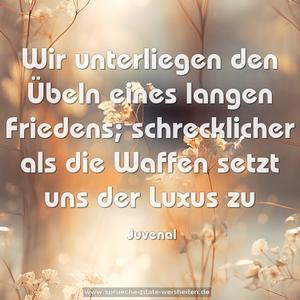 Wir unterliegen den Übeln eines langen Friedens; schrecklicher als die Waffen setzt uns der Luxus zu

Juvenal

www.sprueche-zitate-weisheiten.de